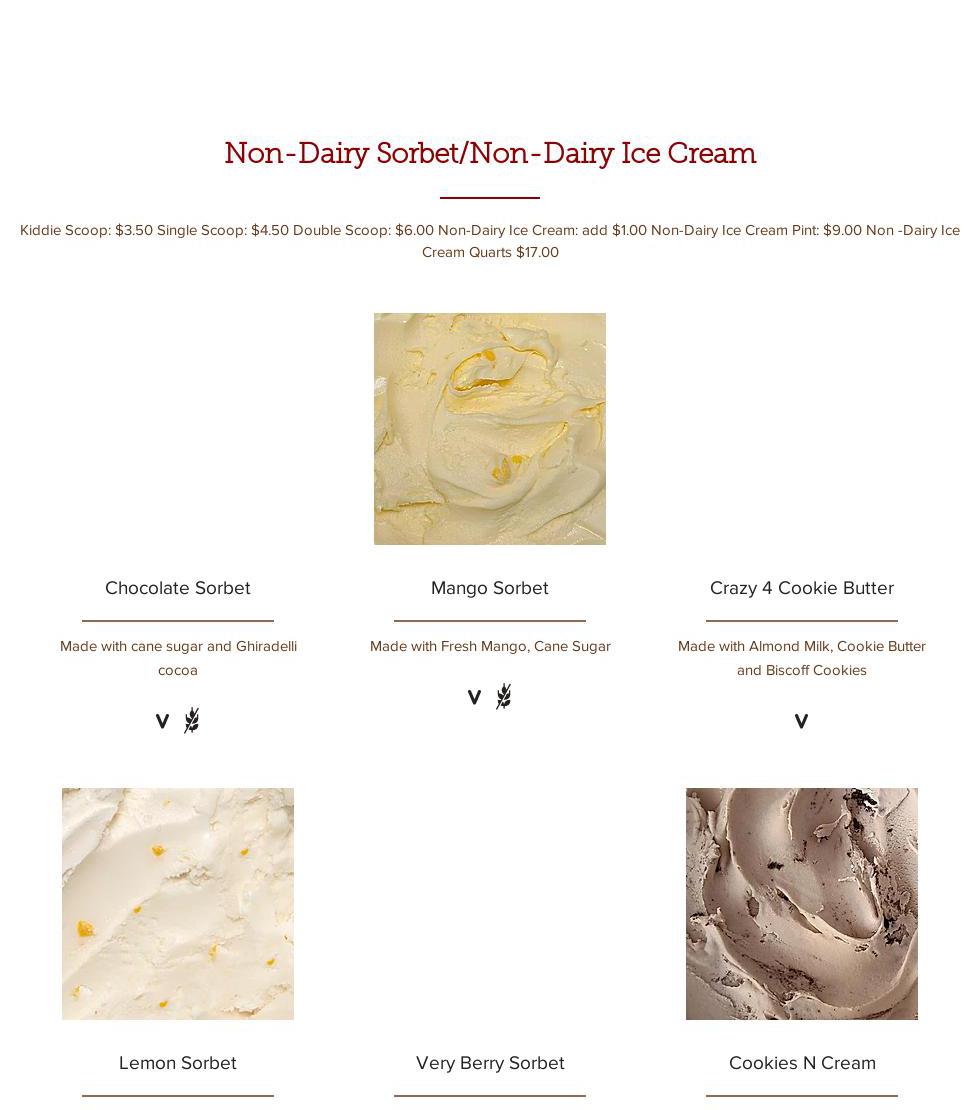 Non-Dairy Sorbet/Non-Dairy Ice Cream

Kiddie Scoop: $3.50 Single Scoop: $4.50 Double Scoop: $6.00 Non-Dairy Ice Cream: add $1.00 Non-Dairy Ice Cream Pint: $9.00 Non -Dairy Ice Cream Quarts $17.00

Chocolate Sorbet

Made with cane sugar and Ghiradelli cocoa

V

Mango Sorbet

Made with Fresh Mango, Cane Sugar

V

Crazy 4 Cookie Butter

Made with Almond Milk, Cookie Butter and Biscoff Cookies

V

Lemon Sorbet

Very Berry Sorbet

Cookies N Cream